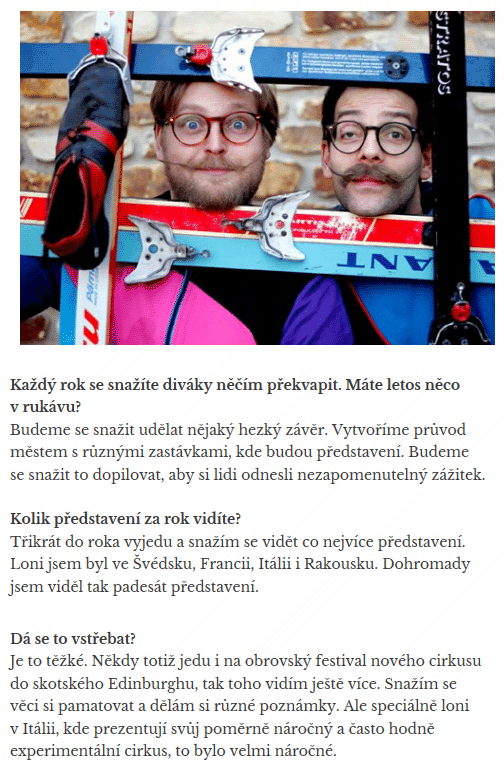 Každý rok se snažíte diváky něčím překvapit. Máte letos něco v rukávu?
Budeme se snažit udělat nějaký hezký závěr. Vytvoříme průvod městem s různými zastávkami, kde budou představení. Budeme se snažit to dopilovat, aby si lidi odnesli nezapomenutelný zážitek.

Kolik představení za rok vidíte?
Třikrát do roka vyjedu a snažím se vidět co nejvíce představení. Loni jsem byl ve Švédsku, Francii, Itálii i Rakousku. Dohromady jsem viděl tak padesát představení.

Dá se to vstřebat?
Je to těžké. Někdy totiž jedu i na obrovský festival nového cirkusu do skotského Edinburghu, tak toho vidím ještě více. Snažím se věci si pamatovat a dělám si různé poznámky. Ale speciálně loni v Itálii, kde prezentují svůj poměrně náročný a často hodně experimentální cirkus, to bylo velmi náročné.